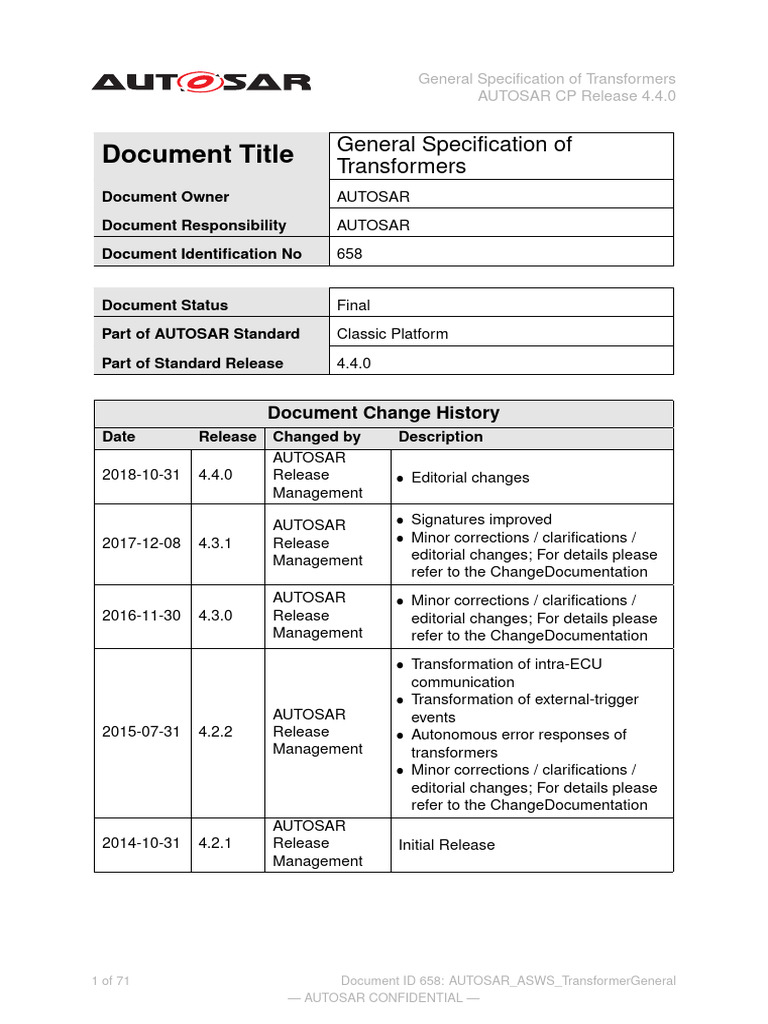 AUTOSAR

General Specification of Transformers
AUTOSAR CP Release 4.4.0

| Document Title | General Specification of Transformers |
|---|---|
| Document Owner | AUTOSAR |
| Document Responsibility | AUTOSAR |
| Document Identification No | 658 |

| Document Status | Final |
|---|---|
| Part of AUTOSAR Standard | Classic Platform |
| Part of Standard Release | 4.4.0 |

Document Change History

| Date | Release | Changed by | Description |
|---|---|---|---|
| 2018-10-31 | 4.4.0 | AUTOSAR Release Management | • Editorial changes |
| 2017-12-08 | 4.3.1 | AUTOSAR Release Management | • Signatures improved • Minor corrections / clarifications / editorial changes; For details please refer to the ChangeDocumentation |
| 2016-11-30 | 4.3.0 | AUTOSAR Release Management | • Minor corrections / clarifications / editorial changes; For details please refer to the ChangeDocumentation |
| 2015-07-31 | 4.2.2 | AUTOSAR Release Management | • Transformation of intra-ECU communication • Transformation of external-trigger events • Autonomous error responses of transformers • Minor corrections / clarifications / editorial changes; For details please refer to the ChangeDocumentation |
| 2014-10-31 | 4.2.1 | AUTOSAR Release Management | Initial Release |

1 of 71

Document ID 658: AUTOSAR_ASWS_TransformerGeneral
— AUTOSAR CONFIDENTIAL —